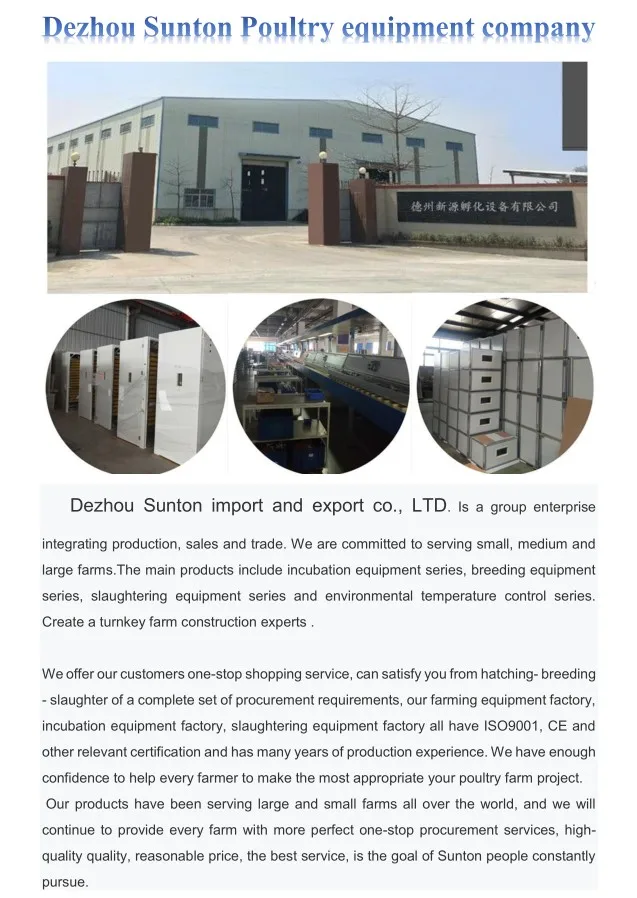 Dezhou Sunton Poultry equipment company

德州新源孵化设备有限公司

Dezhou Sunton import and export co., LTD. Is a group enterprise integrating production, sales and trade. We are committed to serving small, medium and large farms.The main products include incubation equipment series, breeding equipment series, slaughtering equipment series and environmental temperature control series. Create a turnkey farm construction experts .

We offer our customers one-stop shopping service, can satisfy you from hatching- breeding - slaughter of a complete set of procurement requirements, our farming equipment factory, incubation equipment factory, slaughtering equipment factory all have ISO9001, CE and other relevant certification and has many years of production experience. We have enough confidence to help every farmer to make the most appropriate your poultry farm project.

Our products have been serving large and small farms all over the world, and we will continue to provide every farm with more perfect one-stop procurement services, high-quality quality, reasonable price, the best service, is the goal of Sunton people constantly pursue.